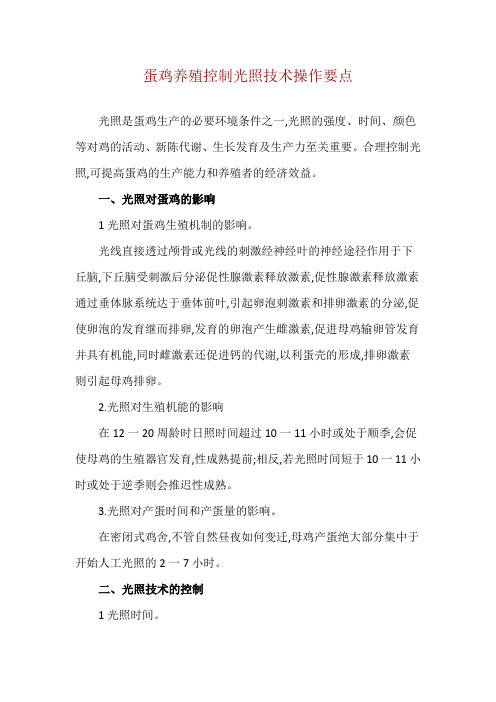 蛋鸡养殖控制光照技术操作要点

光照是蛋鸡生产的必要环境条件之一,光照的强度、时间、颜色等对鸡的活动、新陈代谢、生长发育及生产力至关重要。合理控制光照,可提高蛋鸡的生产能力和养殖者的经济效益。

一、光照对蛋鸡的影响

1 光照对蛋鸡生殖机制的影响。

光线直接透过颅骨或光线的刺激经神经叶的神经途径作用于下丘脑,下丘脑受刺激后分泌促性腺激素释放激素,促性腺激素释放激素通过垂体脉系统达于垂体前叶,引起卵泡刺激素和排卵激素的分泌,促使卵泡的发育继而排卵,发育的卵泡产生雌激素,促进母鸡输卵管发育并具有机能,同时雌激素还促进钙的代谢,以利蛋壳的形成,排卵激素则引起母鸡排卵。

2.光照对生殖机能的影响

在 12 一 20 周龄时日照时间超过 10 一 11 小时或处于顺季,会促使母鸡的生殖器官发育,性成熟提前;相反,若光照时间短于 10 一 11 小时或处于逆季则会推迟性成熟。

3.光照对产蛋时间和产蛋量的影响。

在密闭式鸡舍,不管自然昼夜如何变迁,母鸡产蛋绝大部分集中于开始人工光照的 2 一 7 小时。

二、光照技术的控制

1 光照时间。